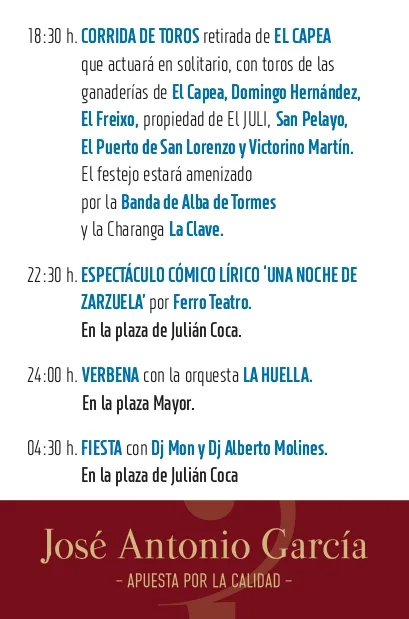 18:30 h. CORRIDA DE TOROS retirada de EL CAPEA que actuará en solitario, con toros de las ganaderías de El Capea, Domingo Hernández, El Freixo, propiedad de El JULI, San Pelayo, El Puerto de San Lorenzo y Victorino Martín. El festejo estará amenizado por la Banda de Alba de Tormes y la Charanga La Clave.

22:30 h. ESPECTÁCULO CÓMICO LÍRICO 'UNA NOCHE DE ZARZUELA' por Ferro Teatro. En la plaza de Julián Coca.

24:00 h. VERBENA con la orquesta LA HUELLA. En la plaza Mayor.

04:30 h. FIESTA con Dj Mon y Dj Alberto Molines. En la plaza de Julián Coca

José Antonio García
- APUESTA POR LA CALIDAD -